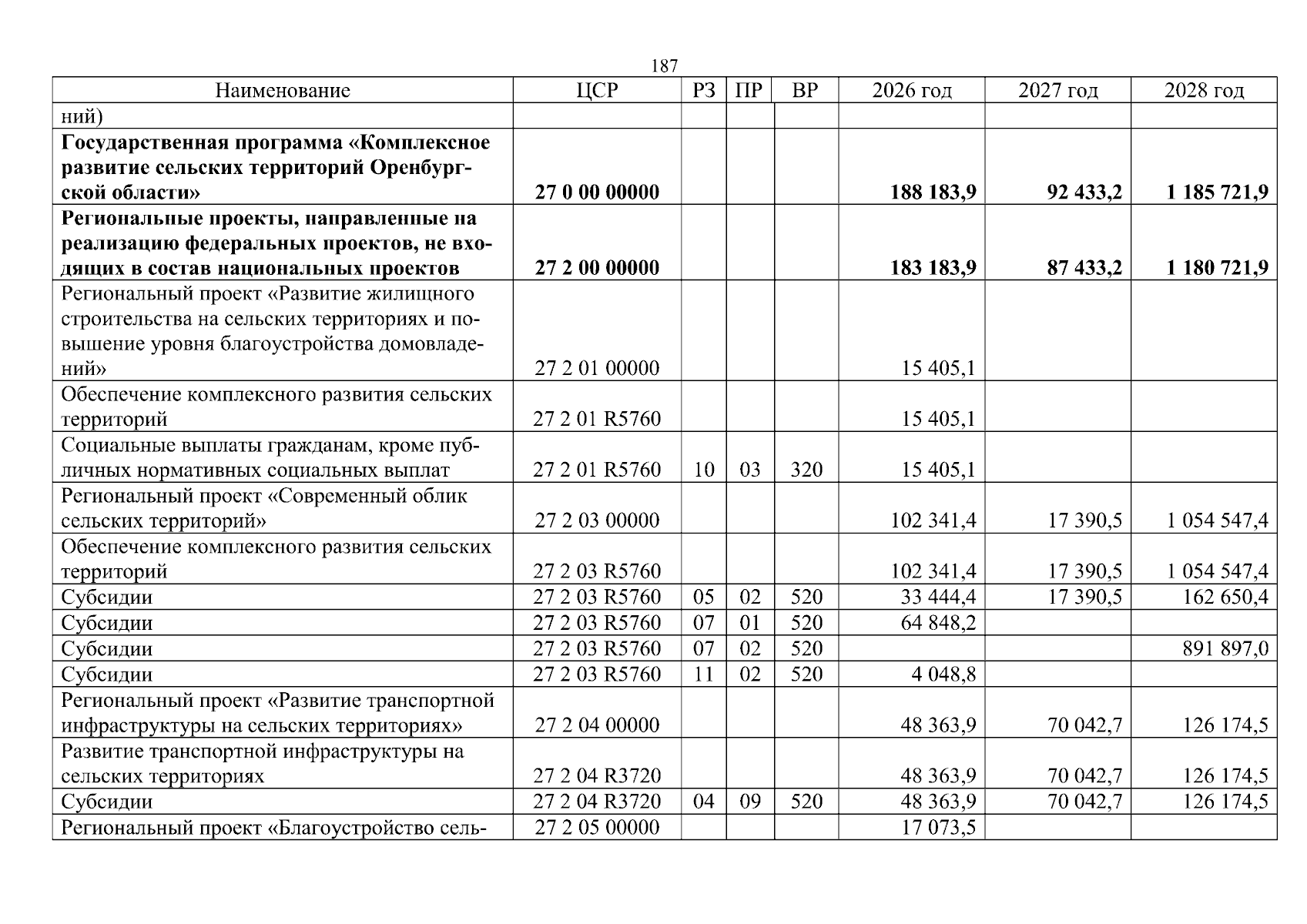 187

| Наименование | ЦСР | РЗ | ПР | ВР | 2026 год | 2027 год | 2028 год |
|---|---|---|---|---|---|---|---|
| ний) | | | | | | | |
| Государственная программа «Комплексное развитие сельских территорий Оренбургской области» | 27 0 00 00000 | | | | 188 183,9 | 92 433,2 | 1 185 721,9 |
| Региональные проекты, направленные на реализацию федеральных проектов, не входящих в состав национальных проектов | 27 2 00 00000 | | | | 183 183,9 | 87 433,2 | 1 180 721,9 |
| Региональный проект «Развитие жилищного строительства на сельских территориях и повышение уровня благоустройства домовладений» | 27 2 01 00000 | | | | 15 405,1 | | |
| Обеспечение комплексного развития сельских территорий | 27 2 01 R5760 | | | | 15 405,1 | | |
| Социальные выплаты гражданам, кроме публичных нормативных социальных выплат | 27 2 01 R5760 | 10 | 03 | 320 | 15 405,1 | | |
| Региональный проект «Современный облик сельских территорий» | 27 2 03 00000 | | | | 102 341,4 | 17 390,5 | 1 054 547,4 |
| Обеспечение комплексного развития сельских территорий | 27 2 03 R5760 | | | | 102 341,4 | 17 390,5 | 1 054 547,4 |
| Субсидии | 27 2 03 R5760 | 05 | 02 | 520 | 33 444,4 | 17 390,5 | 162 650,4 |
| Субсидии | 27 2 03 R5760 | 07 | 01 | 520 | 64 848,2 | | |
| Субсидии | 27 2 03 R5760 | 07 | 02 | 520 | | | 891 897,0 |
| Субсидии | 27 2 03 R5760 | 11 | 02 | 520 | 4 048,8 | | |
| Региональный проект «Развитие транспортной инфраструктуры на сельских территориях» | 27 2 04 00000 | | | | 48 363,9 | 70 042,7 | 126 174,5 |
| Развитие транспортной инфраструктуры на сельских территориях | 27 2 04 R3720 | | | | 48 363,9 | 70 042,7 | 126 174,5 |
| Субсидии | 27 2 04 R3720 | 04 | 09 | 520 | 48 363,9 | 70 042,7 | 126 174,5 |
| Региональный проект «Благоустройство сель- | 27 2 05 00000 | | | | 17 073,5 | | |